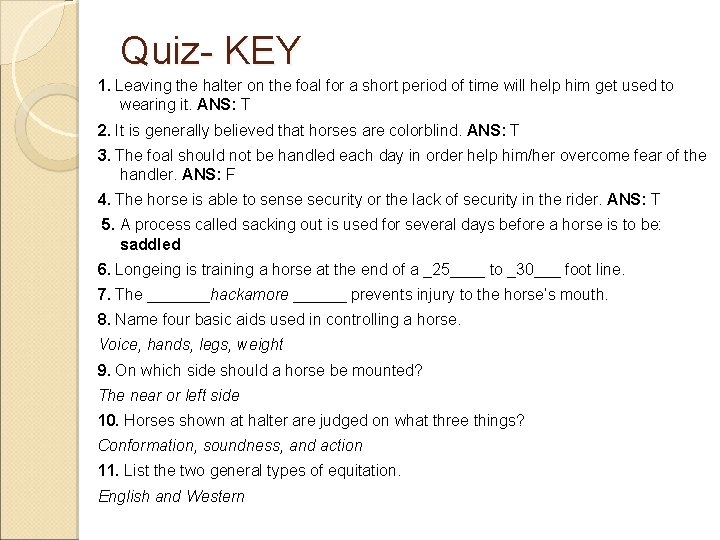 Quiz- KEY

1. Leaving the halter on the foal for a short period of time will help him get used to wearing it. ANS: T

2. It is generally believed that horses are colorblind. ANS: T

3. The foal should not be handled each day in order help him/her overcome fear of the handler. ANS: F

4. The horse is able to sense security or the lack of security in the rider. ANS: T

5. A process called sacking out is used for several days before a horse is to be: saddled

6. Longeing is training a horse at the end of a _25____ to _30___ foot line.

7. The _______hackamore ______ prevents injury to the horse's mouth.

8. Name four basic aids used in controlling a horse.

Voice, hands, legs, weight

9. On which side should a horse be mounted?

The near or left side

10. Horses shown at halter are judged on what three things?

Conformation, soundness, and action

11. List the two general types of equitation.

English and Western